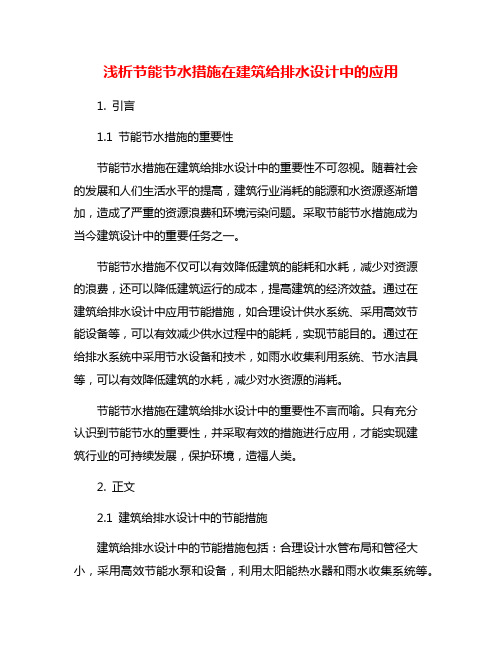 浅析节能节水措施在建筑给排水设计中的应用

1. 引言

1.1 节能节水措施的重要性

节能节水措施在建筑给排水设计中的重要性不可忽视。随着社会的发展和人们生活水平的提高，建筑行业消耗的能源和水资源逐渐增加，造成了严重的资源浪费和环境污染问题。采取节能节水措施成为当今建筑设计中的重要任务之一。

节能节水措施不仅可以有效降低建筑的能耗和水耗，减少对资源的浪费，还可以降低建筑运行的成本，提高建筑的经济效益。通过在建筑给排水设计中应用节能措施，如合理设计供水系统、采用高效节能设备等，可以有效减少供水过程中的能耗，实现节能目的。通过在给排水系统中采用节水设备和技术，如雨水收集利用系统、节水洁具等，可以有效降低建筑的水耗，减少对水资源的消耗。

节能节水措施在建筑给排水设计中的重要性不言而喻。只有充分认识到节能节水的重要性，并采取有效的措施进行应用，才能实现建筑行业的可持续发展，保护环境，造福人类。

2. 正文

2.1 建筑给排水设计中的节能措施

建筑给排水设计中的节能措施包括：合理设计水管布局和管径大小，采用高效节能水泵和设备，利用太阳能热水器和雨水收集系统等。